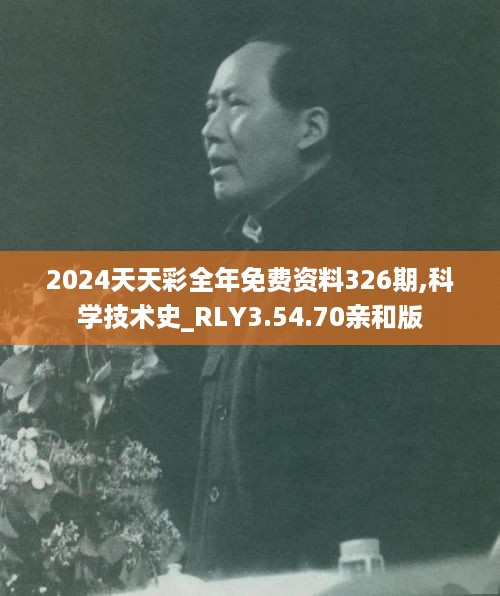 2024天天彩全年免费资料326期,科学技术史_RLY3.54.70亲和版